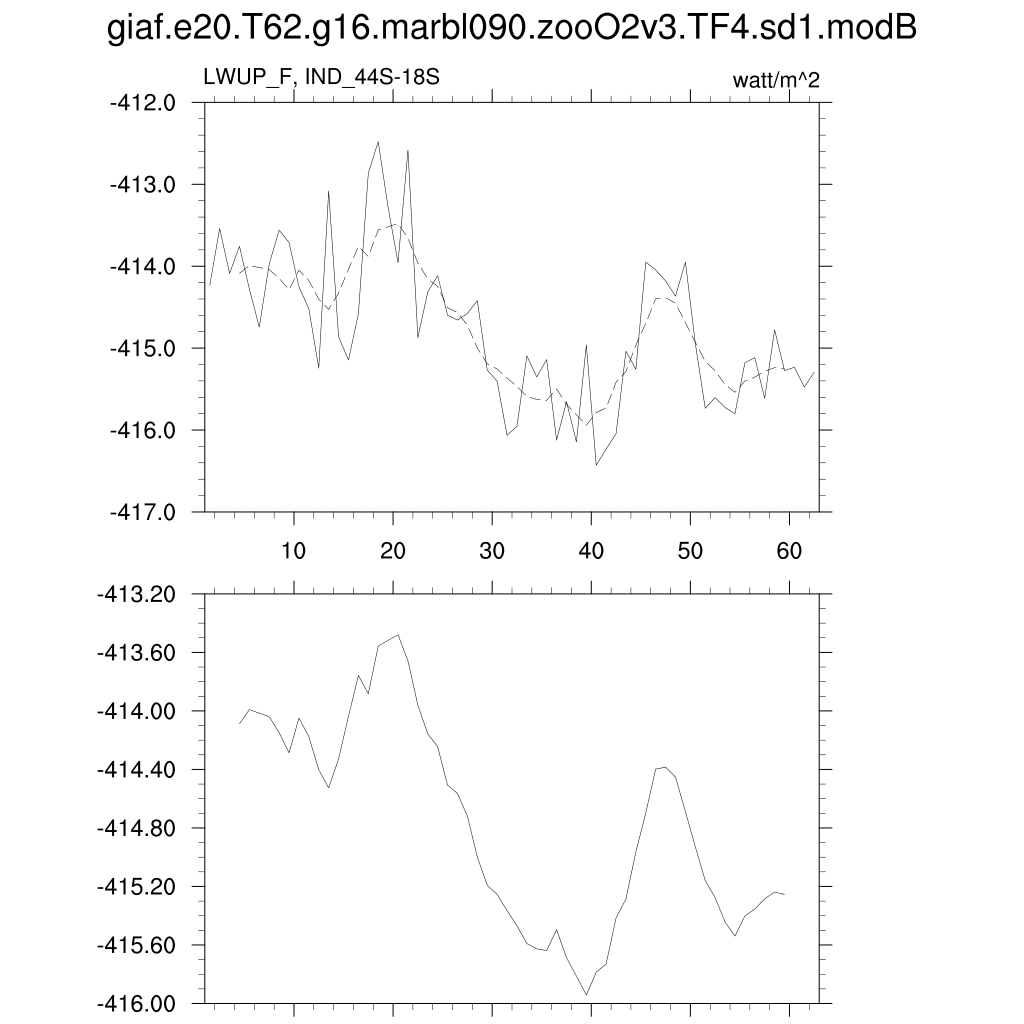 giaf.e20.T62.g16.marbl090.zooO2v3.TF4.sd1.modB

LWUP_F, IND_44S-18S

watt/m^2

-412.0
-413.0
-414.0
-415.0
-416.0
-417.0

10
20
30
40
50
60

-413.20
-413.60
-414.00
-414.40
-414.80
-415.20
-415.60
-416.00